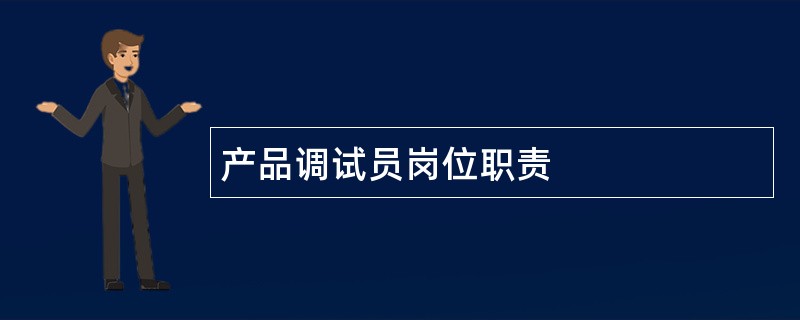 产品调试员岗位职责